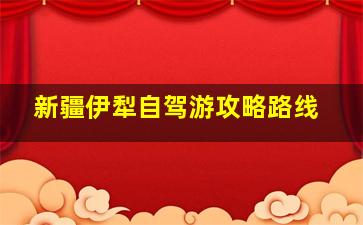 新疆伊犁自驾游攻略路线